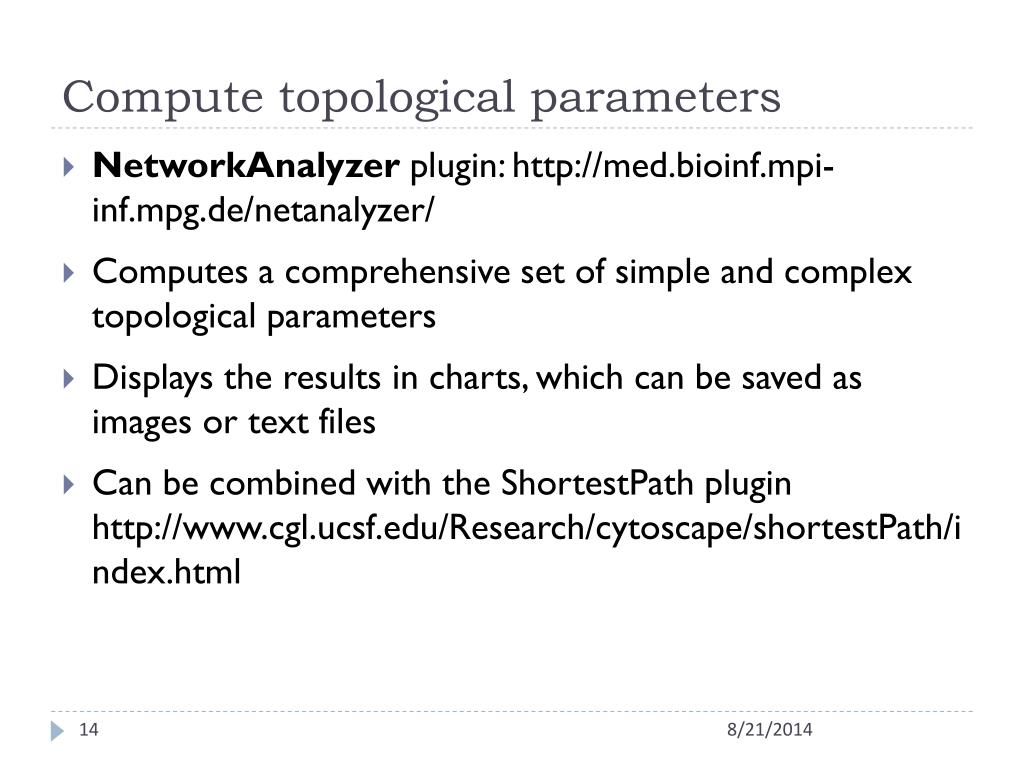 Compute topological parameters

NetworkAnalyzer plugin: http://med.bioinf.mpi-inf.mpg.de/netanalyzer/

Computes a comprehensive set of simple and complex topological parameters

Displays the results in charts, which can be saved as images or text files

Can be combined with the ShortestPath plugin http://www.cgl.ucsf.edu/Research/cytoscape/shortestPath/index.html

14

8/21/2014